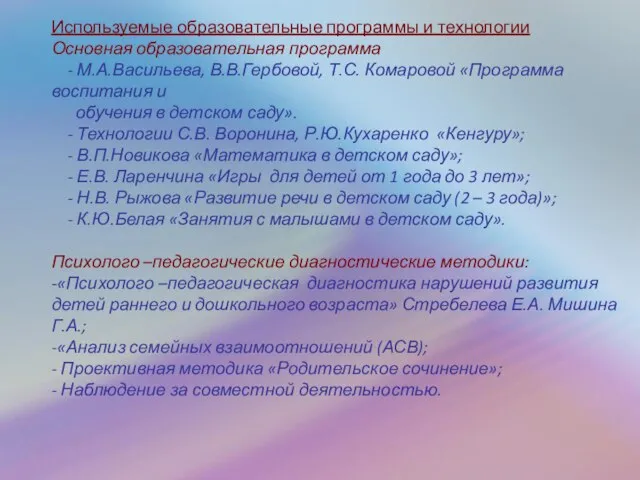 Используемые образовательные программы и технологии
Основная образовательная программа
- М.А.Васильева, В.В.Гербовой, Т.С. Комаровой «Программа воспитания и
обучения в детском саду».
- Технологии С.В. Воронина, Р.Ю.Кухаренко «Кенгуру»;
- В.П.Новикова «Математика в детском саду»;
- Е.В. Ларенчина «Игры для детей от 1 года до 3 лет»;
- Н.В. Рыжова «Развитие речи в детском саду (2 – 3 года)»;
- К.Ю.Белая «Занятия с малышами в детском саду».

Психолого –педагогические диагностические методики:
-«Психолого –педагогическая диагностика нарушений развития детей раннего и дошкольного возраста» Стребелева Е.А. Мишина Г.А.;
-«Анализ семейных взаимоотношений (АСВ);
- Проективная методика «Родительское сочинение»;
- Наблюдение за совместной деятельностью.